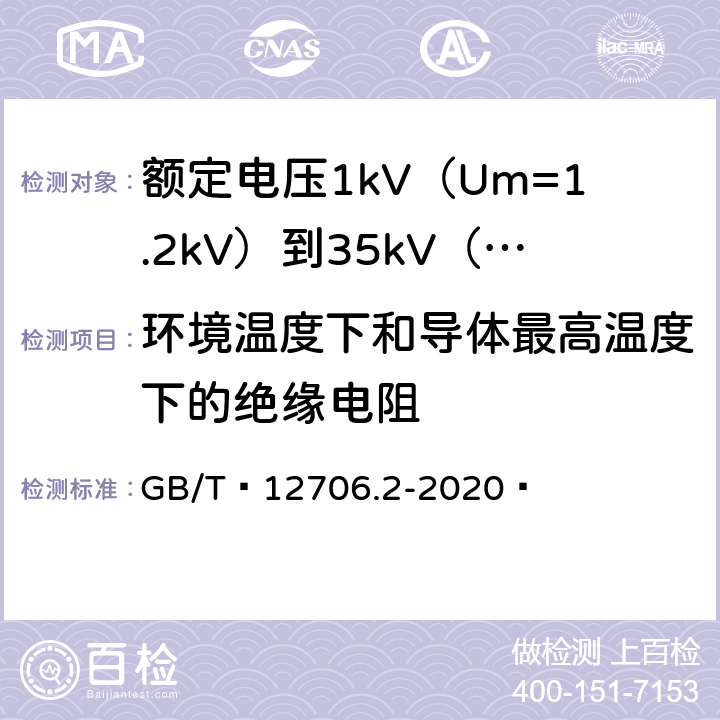 MA CNAS AC ilac-MRA

检测对象： 额定电压1kV（Um=1.2kV）到35kV（…

检测项目： 环境温度下和导体最高温度下的绝缘电阻

检测标准： GB/T 12706.2-2020

百检 Baijiantest.com

做检测 上百检
400-151-7153